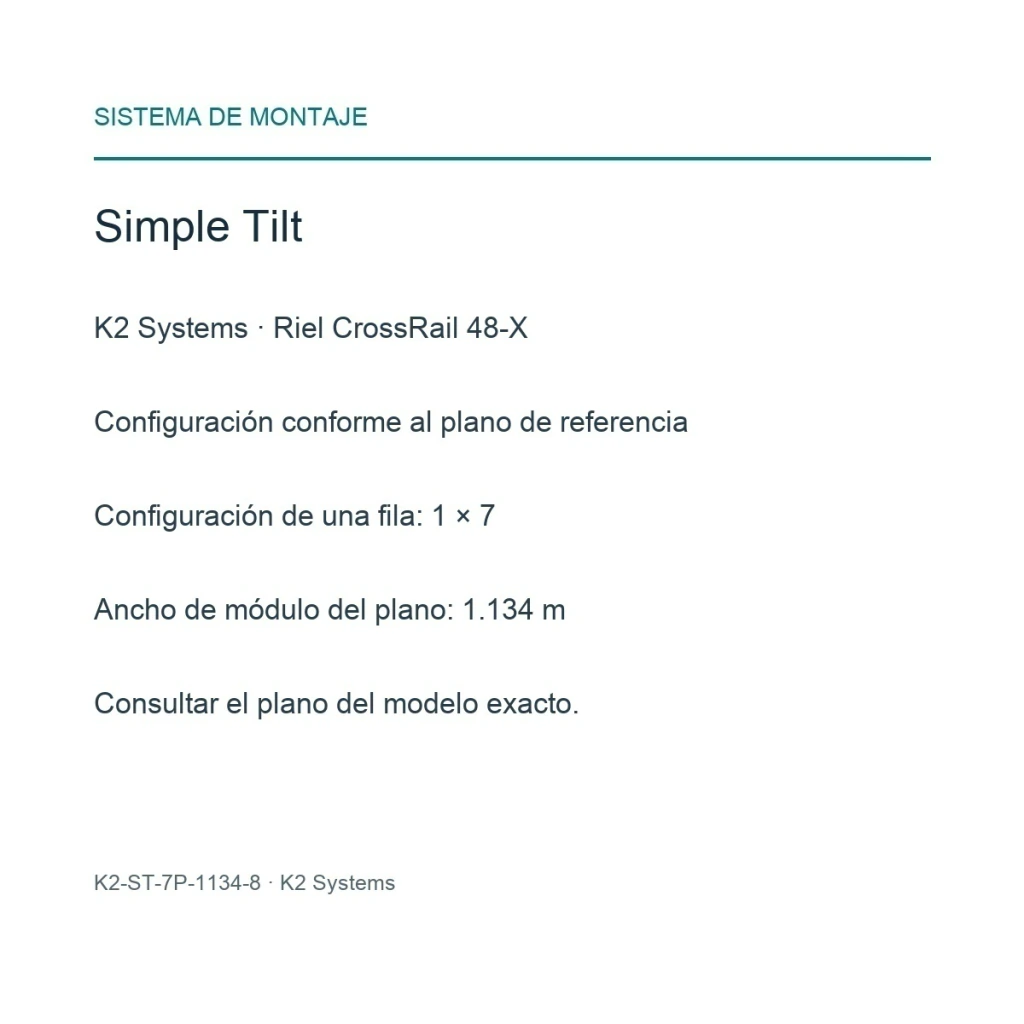 SISTEMA DE MONTAJE

Simple Tilt

K2 Systems · Riel CrossRail 48-X

Configuración conforme al plano de referencia

Configuración de una fila: 1 × 7

Ancho de módulo del plano: 1.134 m

Consultar el plano del modelo exacto.

K2-ST-7P-1134-8 · K2 Systems